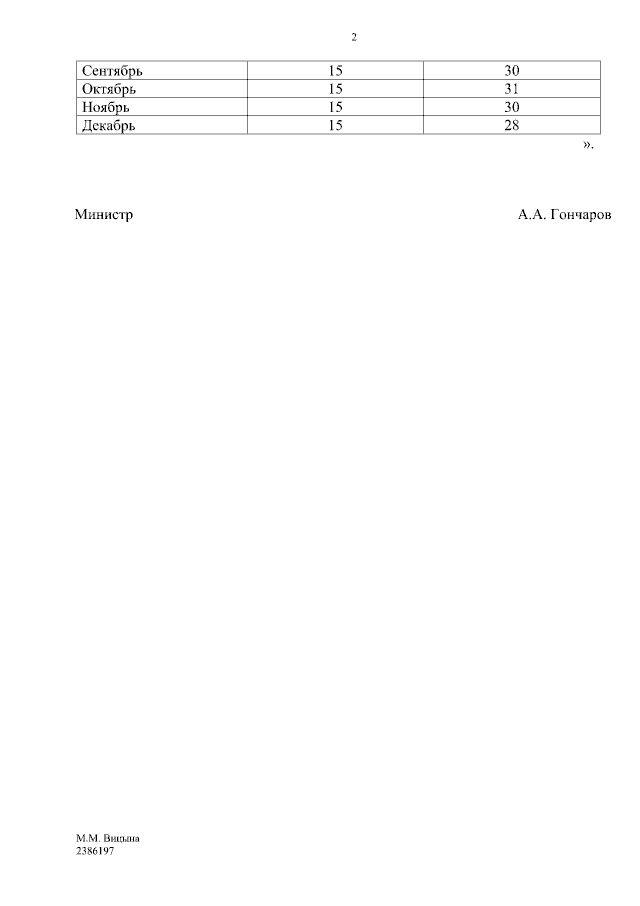 2

| Сентябрь | 15 | 30 |
|---|---|---|
| Октябрь | 15 | 31 |
| Ноябрь | 15 | 30 |
| Декабрь | 15 | 28 |

».

Министр А.А. Гончаров

М.М. Вицына
2386197